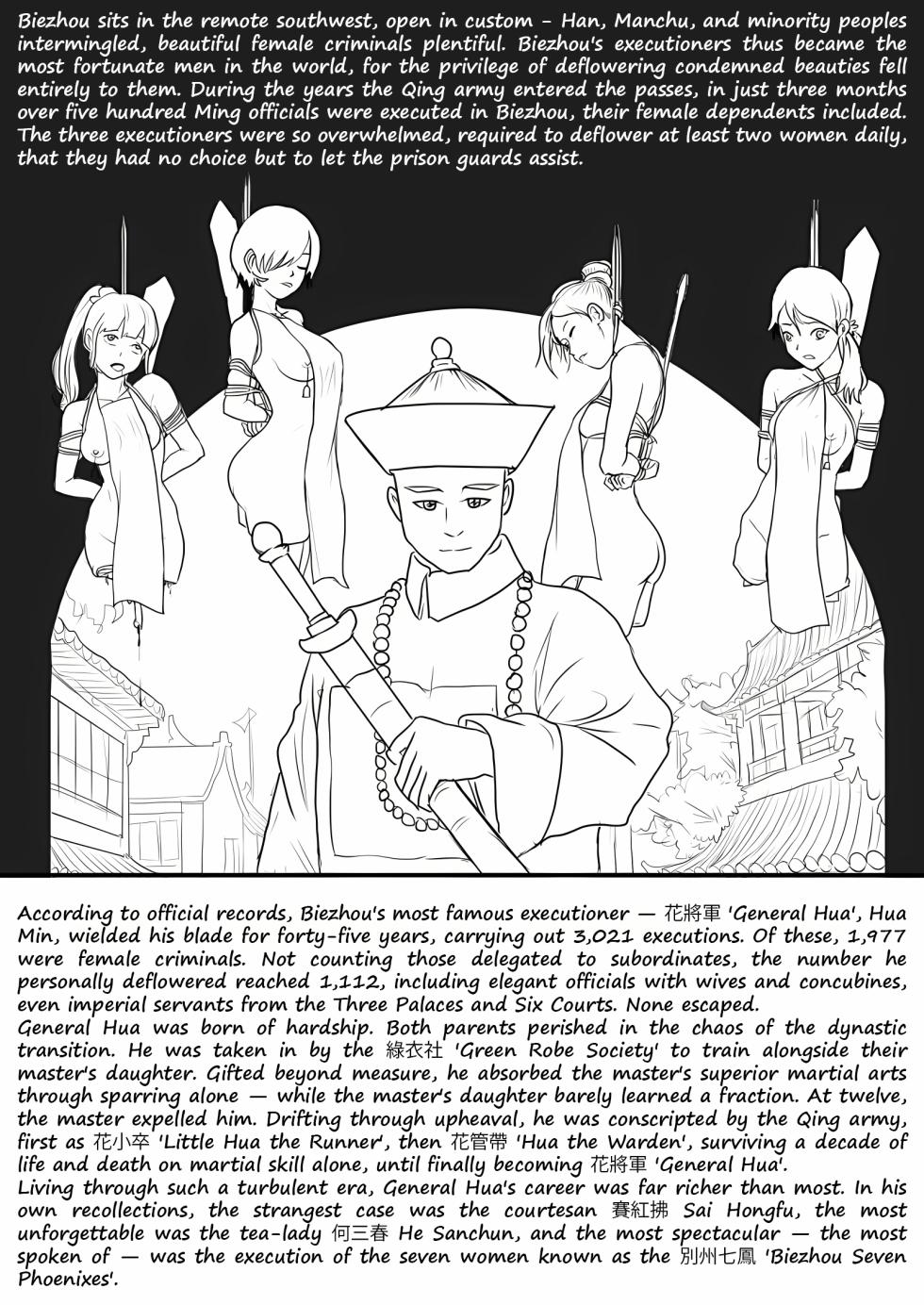 Biezhou sits in the remote southwest, open in custom - Han, Manchu, and minority peoples intermingled, beautiful female criminals plentiful. Biezhou's executioners thus became the most fortunate men in the world, for the privilege of deflowering condemned beauties fell entirely to them. During the years the Qing army entered the passes, in just three months over five hundred Ming officials were executed in Biezhou, their female dependents included. The three executioners were so overwhelmed, required to deflower at least two women daily, that they had no choice but to let the prison guards assist.

According to official records, Biezhou's most famous executioner — 花將軍 'General Hua', Hua Min, wielded his blade for forty-five years, carrying out 3,021 executions. Of these, 1,977 were female criminals. Not counting those delegated to subordinates, the number he personally deflowered reached 1,112, including elegant officials with wives and concubines, even imperial servants from the Three Palaces and Six Courts. None escaped.

General Hua was born of hardship. Both parents perished in the chaos of the dynastic transition. He was taken in by the 綠衣社 'Green Robe Society' to train alongside their master's daughter. Gifted beyond measure, he absorbed the master's superior martial arts through sparring alone — while the master's daughter barely learned a fraction. At twelve, the master expelled him. Drifting through upheaval, he was conscripted by the Qing army, first as 花小卒 'Little Hua the Runner', then 花管帶 'Hua the Warden', surviving a decade of life and death on martial skill alone, until finally becoming 花將軍 'General Hua'.

Living through such a turbulent era, General Hua's career was far richer than most. In his own recollections, the strangest case was the courtesan 賽紅拂 Sai Hongfu, the most unforgettable was the tea-lady 何三春 He Sanchun, and the most spectacular — the most spoken of — was the execution of the seven women known as the 別州七鳳 'Biezhou Seven Phoenixes'.